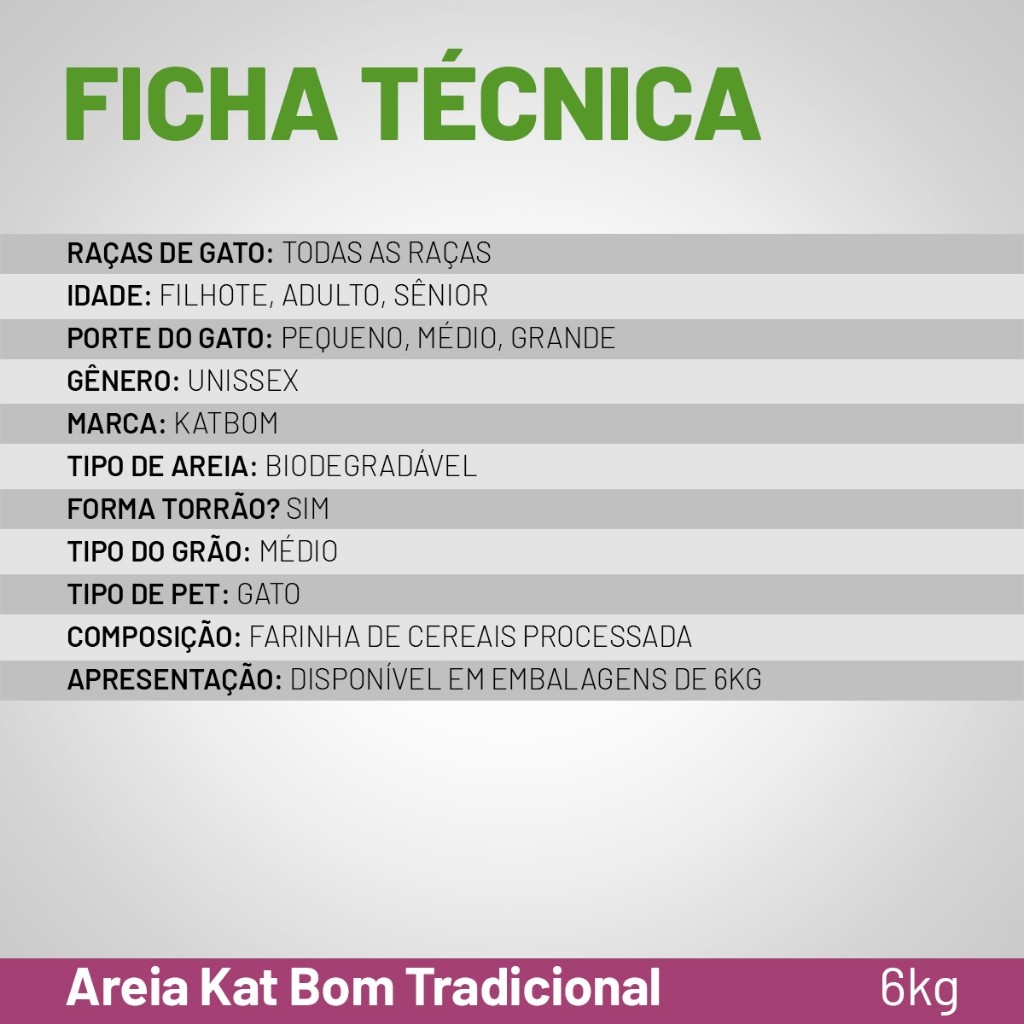 FICHA TÉCNICA

RAÇAS DE GATO: TODAS AS RAÇAS
IDADE: FILHOTE, ADULTO, SÊNIOR
PORTE DO GATO: PEQUENO, MÉDIO, GRANDE
GÊNERO: UNISSEX
MARCA: KATBOM
TIPO DE AREIA: BIODEGRADÁVEL
FORMA TORRÃO? SIM
TIPO DO GRÃO: MÉDIO
TIPO DE PET: GATO
COMPOSIÇÃO: FARINHA DE CEREAIS PROCESSADA
APRESENTAÇÃO: DISPONÍVEL EM EMBALAGENS DE 6KG

Areia Kat Bom Tradicional 6kg